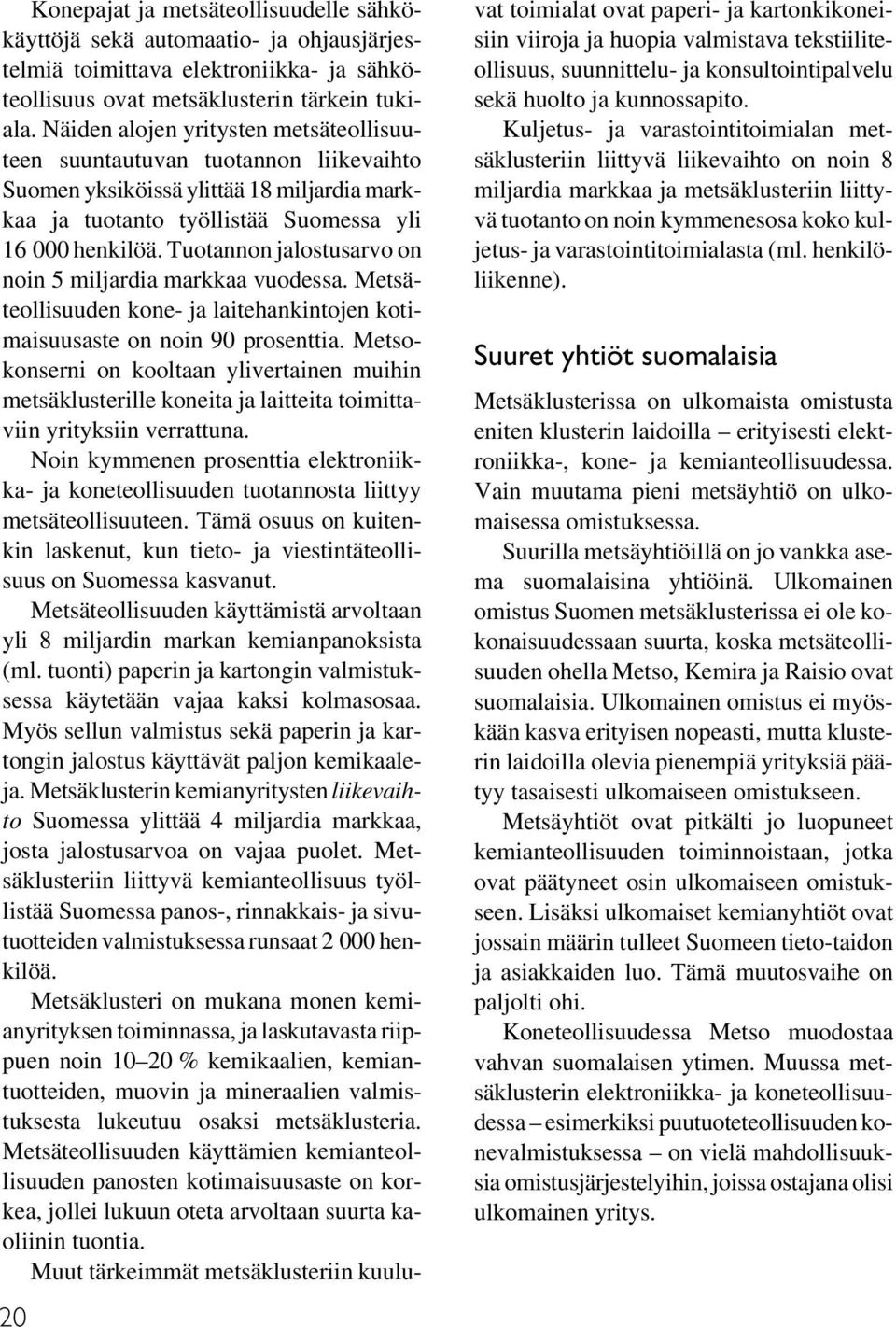 Konepajat ja metsäteollisuudelle sähkökäyttöjä sekä automaatio- ja ohjausjärjestelmiä toimittava elektroniikka- ja sähköteollisuus ovat metsäklusterin tärkein tukiala. Näiden alojen yritysten metsäteollisuuteen suuntautuvan tuotannon liikevaihto Suomen yksiköissä ylittää 18 miljardia markkaa ja tuotanto työllistää Suomessa yli 16 000 henkilöä. Tuotannon jalostusarvo on noin 5 miljardia markkaa vuodessa. Metsäteollisuuden kone- ja laitehankintojen kotimaisuusaste on noin 90 prosenttia. Metsokonserni on kooltaan ylivertainen muihin metsäklusterille koneita ja laitteita toimittaviin yrityksiin verrattuna.

Noin kymmenen prosenttia elektroniikka- ja koneteollisuuden tuotannosta liittyy metsäteollisuuteen. Tämä osuus on kuitenkin laskenut, kun tieto- ja viestintäteollisuus on Suomessa kasvanut.

Metsäteollisuuden käyttämistä arvoltaan yli 8 miljardin markan kemianpanoksista (ml. tuonti) paperin ja kartongin valmistuksessa käytetään vajaa kaksi kolmasosaa. Myös sellun valmistus sekä paperin ja kartongin jalostus käyttävät paljon kemikaaleja. Metsäklusterin kemianyritysten liikevaihto Suomessa ylittää 4 miljardia markkaa, josta jalostusarvoa on vajaa puolet. Metsäklusteriin liittyvä kemianteollisuus työllistää Suomessa panos-, rinnakkais- ja sivutuotteiden valmistuksessa runsaat 2 000 henkilöä.

Metsäklusteri on mukana monen kemianyrityksen toiminnassa, ja laskutavasta riippuen noin 10–20 % kemikaalien, kemiantuotteiden, muovin ja mineraalien valmistuksesta lukeutuu osaksi metsäklusteria. Metsäteollisuuden käyttämien kemianteollisuuden panosten kotimaisuusaste on korkea, jollei lukuun oteta arvoltaan suurta kaoliinin tuontia.

Muut tärkeimmät metsäklusteriin kuuluvat toimialat ovat paperi- ja kartonkikoneisiin viiroja ja huopia valmistava tekstiiliteollisuus, suunnittelu- ja konsultointipalvelu sekä huolto ja kunnossapito.

Kuljetus- ja varastointitoimialan metsäklusteriin liittyvä liikevaihto on noin 8 miljardia markkaa ja metsäklusteriin liittyvä tuotanto on noin kymmenesosa koko kuljetus- ja varastointitoimialasta (ml. henkilöliikenne).

Suuret yhtiöt suomalaisia

Metsäklusterissa on ulkomaista omistusta eniten klusterin laidoilla – erityisesti elektroniikka-, kone- ja kemianteollisuudessa. Vain muutama pieni metsäyhtiö on ulkomaisessa omistuksessa.

Suurilla metsäyhtiöillä on jo vankka asema suomalaisina yhtiöinä. Ulkomainen omistus Suomen metsäklusterissa ei ole kokonaisuudessaan suurta, koska metsäteollisuuden ohella Metso, Kemira ja Raisio ovat suomalaisia. Ulkomainen omistus ei myöskään kasva erityisen nopeasti, mutta klusterin laidoilla olevia pienempiä yrityksiä päätyy tasaisesti ulkomaiseen omistukseen.

Metsäyhtiöt ovat pitkälti jo luopuneet kemianteollisuuden toiminnoistaan, jotka ovat päätyneet osin ulkomaiseen omistukseen. Lisäksi ulkomaiset kemianyhtiöt ovat jossain määrin tulleet Suomeen tieto-taidon ja asiakkaiden luo. Tämä muutosvaihe on paljolti ohi.

Koneteollisuudessa Metso muodostaa vahvan suomalaisen ytimen. Muussa metsäklusterin elektroniikka- ja koneteollisuudessa – esimerkiksi puutuoteteollisuuden konevalmistuksessa – on vielä mahdollisuuksia omistusjärjestelyihin, joissa ostajana olisi ulkomainen yritys.

20